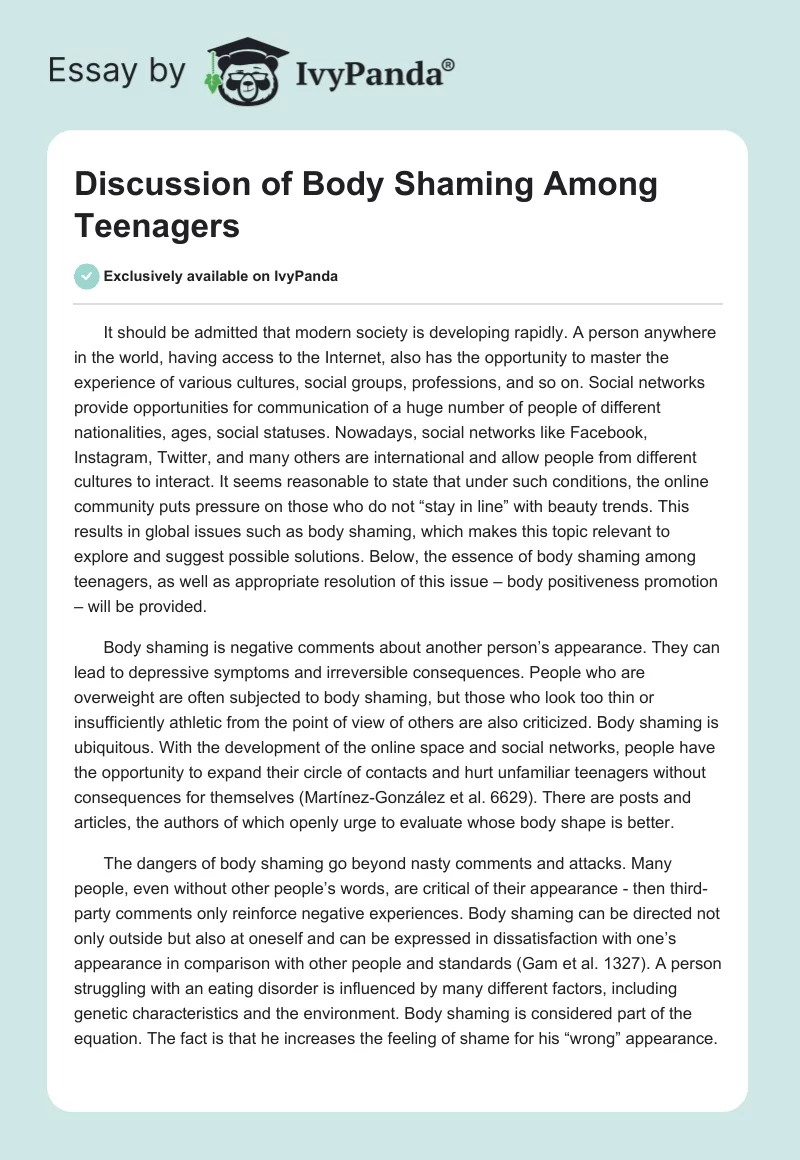 Essay by IvyPanda®

Discussion of Body Shaming Among Teenagers

Exclusively available on IvyPanda

It should be admitted that modern society is developing rapidly. A person anywhere in the world, having access to the Internet, also has the opportunity to master the experience of various cultures, social groups, professions, and so on. Social networks provide opportunities for communication of a huge number of people of different nationalities, ages, social statuses. Nowadays, social networks like Facebook, Instagram, Twitter, and many others are international and allow people from different cultures to interact. It seems reasonable to state that under such conditions, the online community puts pressure on those who do not “stay in line” with beauty trends. This results in global issues such as body shaming, which makes this topic relevant to explore and suggest possible solutions. Below, the essence of body shaming among teenagers, as well as appropriate resolution of this issue – body positiveness promotion – will be provided.

Body shaming is negative comments about another person’s appearance. They can lead to depressive symptoms and irreversible consequences. People who are overweight are often subjected to body shaming, but those who look too thin or insufficiently athletic from the point of view of others are also criticized. Body shaming is ubiquitous. With the development of the online space and social networks, people have the opportunity to expand their circle of contacts and hurt unfamiliar teenagers without consequences for themselves (Martínez-González et al. 6629). There are posts and articles, the authors of which openly urge to evaluate whose body shape is better.

The dangers of body shaming go beyond nasty comments and attacks. Many people, even without other people’s words, are critical of their appearance - then third-party comments only reinforce negative experiences. Body shaming can be directed not only outside but also at oneself and can be expressed in dissatisfaction with one’s appearance in comparison with other people and standards (Gam et al. 1327). A person struggling with an eating disorder is influenced by many different factors, including genetic characteristics and the environment. Body shaming is considered part of the equation. The fact is that he increases the feeling of shame for his “wrong” appearance.